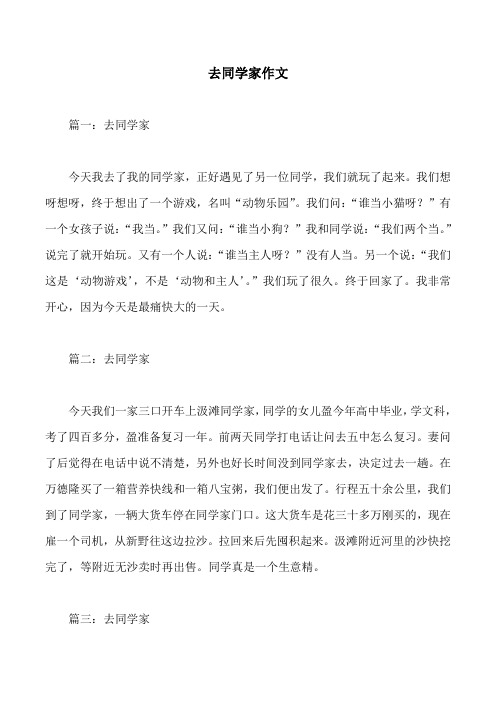 去同学家作文

篇一：去同学家

今天我去了我的同学家，正好遇见了另一位同学，我们就玩了起来。我们想呀想呀，终于想出了一个游戏，名叫“动物乐园”。我们问：“谁当小猫呀？”有一个女孩子说：“我当。”我们又问：“谁当小狗？”我和同学说：“我们两个当。”说完了就开始玩。又有一个人说：“谁当主人呀？”没有人当。另一个说：“我们这是‘动物游戏’，不是‘动物和主人’。”我们玩了很久。终于回家了。我非常开心，因为今天是最痛快大的一天。

篇二：去同学家

今天我们一家三口开车上汲滩同学家，同学的女儿盈今年高中毕业，学文科，考了四百多分，盈准备复习一年。前两天同学打电话让问去五中怎么复习。妻问了后觉得在电话中说不清楚，另外也好长时间没到同学家去，决定过去一趟。在万德隆买了一箱营养快线和一箱八宝粥，我们便出发了。行程五十余公里，我们到了同学家，一辆大货车停在同学家门口。这大货车是花三十多万刚买的，现在雇一个司机，从新野往这边拉沙。拉回来后先囤积起来。汲滩附近河里的沙快挖完了，等附近无沙卖时再出售。同学真是一个生意精。

篇三：去同学家